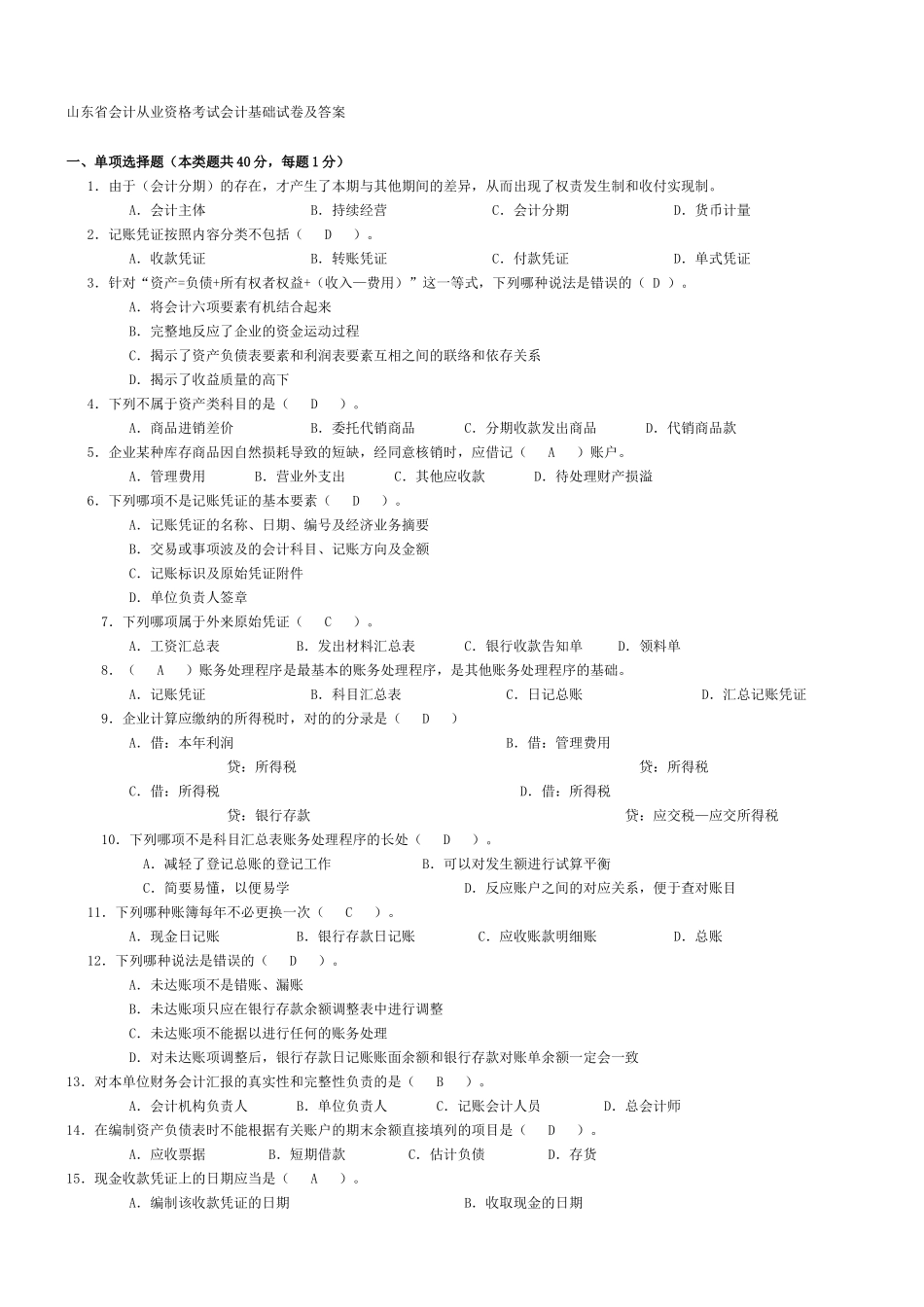 山东省会计从业资格考试会计基础试卷及答案

一、单项选择题（本类题共40分，每题1分）

1. 由于（会计分期）的存在，才产生了本期与其他期间的差异，从而出现了权责发生制和收付实现制。
A. 会计主体　B. 持续经营　C. 会计分期　D. 货币计量

2. 记账凭证按照内容分类不包括（　D　）。
A. 收款凭证　B. 转账凭证　C. 付款凭证　D. 单式凭证

3. 针对“资产=负债+所有权者权益+（收入—费用）”这一等式，下列哪种说法是错误的（ D ）。
A. 将会计六项要素有机结合起来
B. 完整地反应了企业的资金运动过程
C. 揭示了资产负债表要素和利润表要素互相之间的联络和依存关系
D. 揭示了收益质量的高下

4. 下列不属于资产类科目的是（　D　）。
A. 商品进销差价　B. 委托代销商品　C. 分期收款发出商品　D. 代销商品款

5. 企业某种库存商品因自然损耗导致的短缺，经同意核销时，应借记（　A　）账户。
A. 管理费用　B. 营业外支出　C. 其他应收款　D. 待处理财产损溢

6. 下列哪项不是记账凭证的基本要素（　D　）。
A. 记账凭证的名称、日期、编号及经济业务摘要
B. 交易或事项波及的会计科目、记账方向及金额
C. 记账标识及原始凭证附件
D. 单位负责人签章

7. 下列哪项属于外来原始凭证（　C　）。
A. 工资汇总表　B. 发出材料汇总表　C. 银行收款告知单　D. 领料单

8. （　A　）账务处理程序是最基本的账务处理程序，是其他账务处理程序的基础。
A. 记账凭证　B. 科目汇总表　C. 日记总账　D. 汇总记账凭证

9. 企业计算应缴纳的所得税时，对的的分录是（　D　）
A. 借：本年利润　B. 借：管理费用
贷：所得税　贷：所得税
C. 借：所得税　D. 借：所得税
贷：银行存款　贷：应交税—应交所得税

10. 下列哪项不是科目汇总表账务处理程序的长处（　D　）。
A. 减轻了登记总账的登记工作　B. 可以对发生额进行试算平衡
C. 简要易懂，以便易学　D. 反应账户之间的对应关系，便于查对账目

11. 下列哪种账簿每年不必更换一次（　C　）。
A. 现金日记账　B. 银行存款日记账　C. 应收账款明细账　D. 总账

12. 下列哪种说法是错误的（　D　）。
A. 未达账项不是错账、漏账
B. 未达账项只应在银行存款余额调整表中进行调整
C. 未达账项不能据以进行任何的账务处理
D. 对未达账项调整后，银行存款日记账账面余额和银行存款对账单余额一定会一致

13. 对本单位财务会计汇报的真实性和完整性负责的是（　B　）。
A. 会计机构负责人　B. 单位负责人　C. 记账会计人员　D. 总会计师

14. 在编制资产负债表时不能根据有关账户的期末余额直接填列的项目是（　D　）。
A. 应收票据　B. 短期借款　C. 估计负债　D. 存货

15. 现金收款凭证上的日期应当是（　A　）。
A. 编制该收款凭证的日期　B. 收取现金的日期